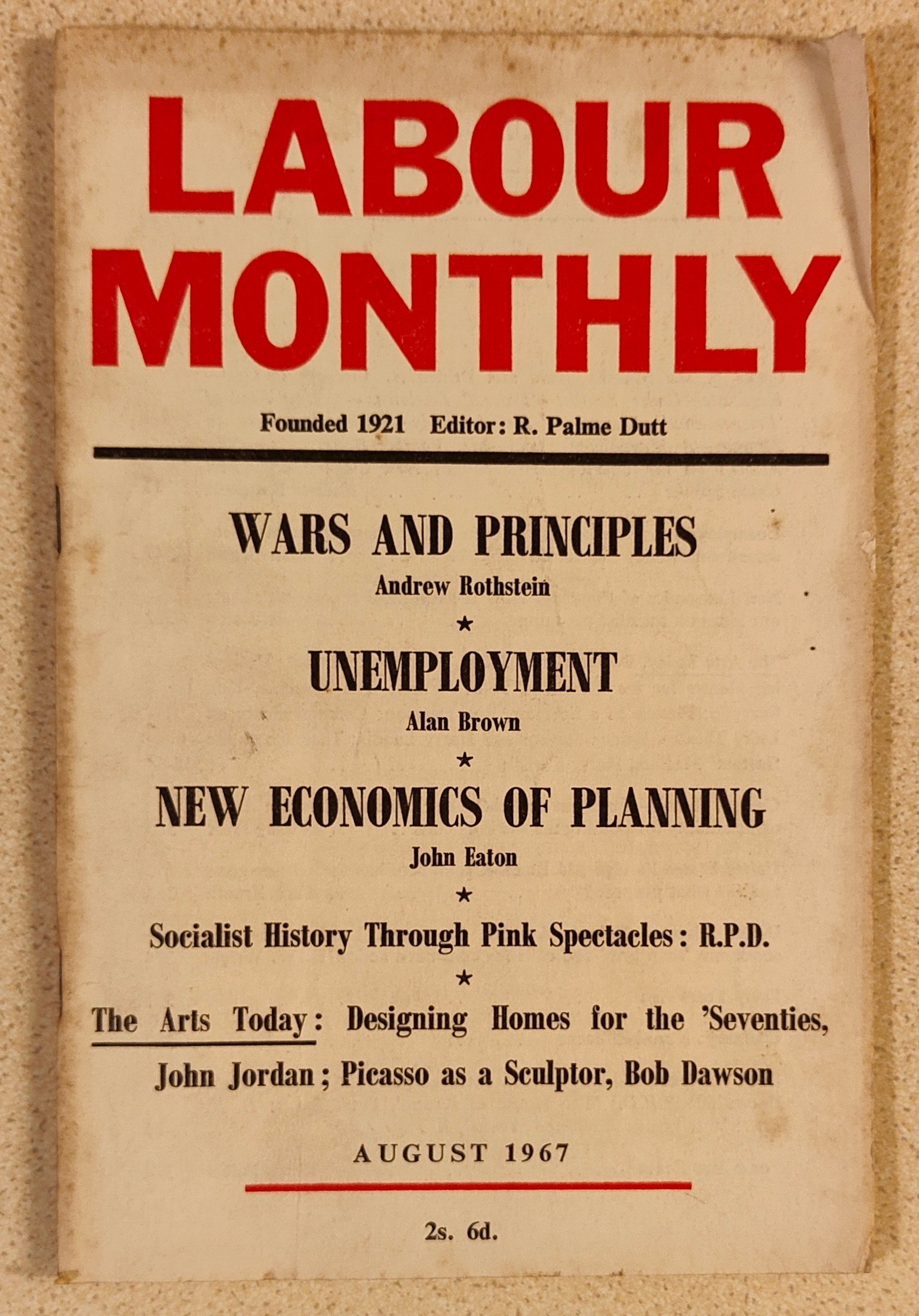 LABOUR MONTHLY

Founded 1921 Editor: R. Palme Dutt

WARS AND PRINCIPLES
Andrew Rothstein
★
UNEMPLOYMENT
Alan Brown
★
NEW ECONOMICS OF PLANNING
John Eaton
★
Socialist History Through Pink Spectacles: R.P.D.
★
The Arts Today: Designing Homes for the 'Seventies, John Jordan; Picasso as a Sculptor, Bob Dawson

AUGUST 1967

2s. 6d.